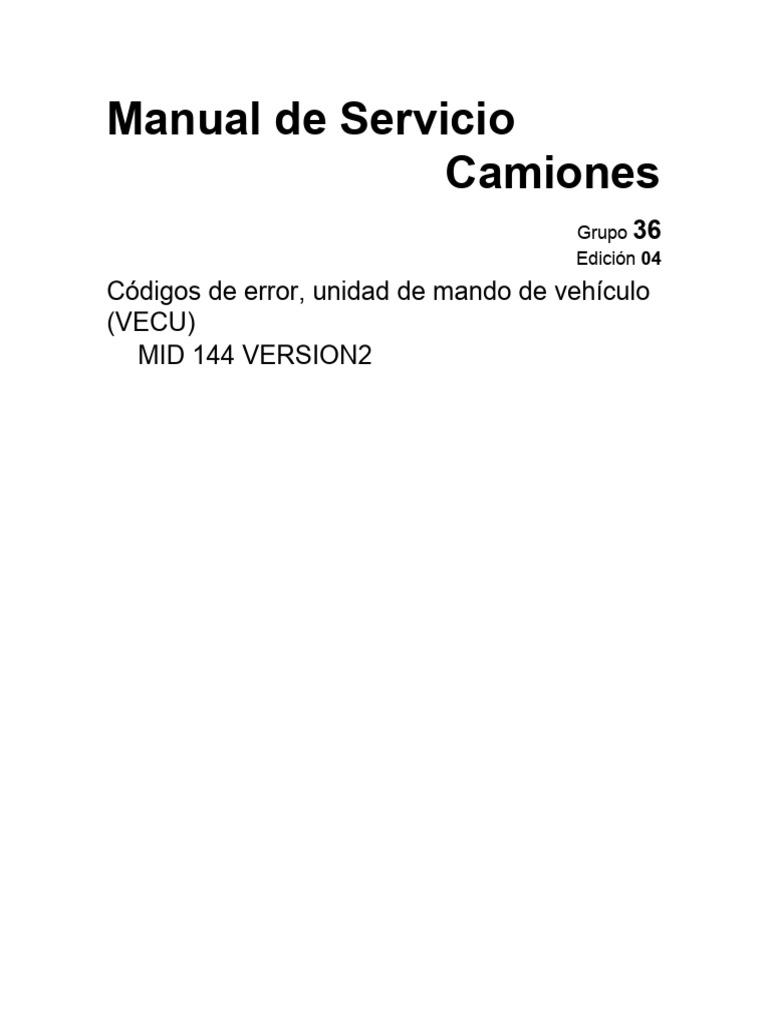 Manual de Servicio
Camiones

Grupo 36
Edición 04

Códigos de error, unidad de mando de vehículo (VECU)
MID 144 VERSION2